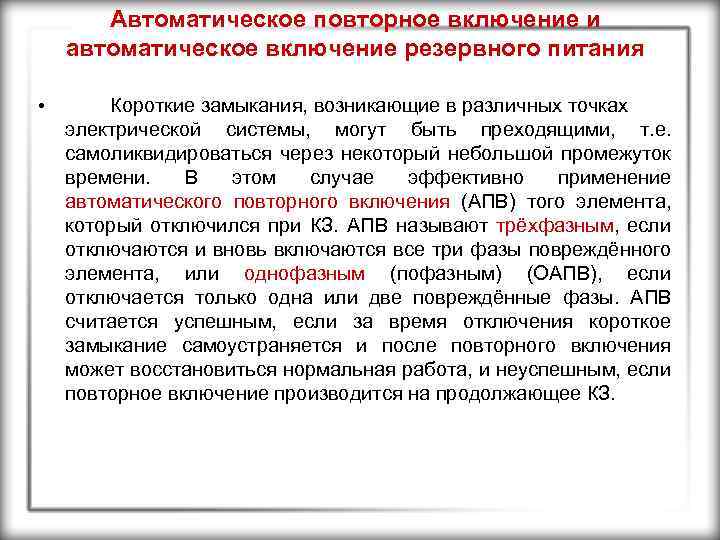 Автоматическое повторное включение и автоматическое включение резервного питания

• Короткие замыкания, возникающие в различных точках электрической системы, могут быть преходящими, т.е. самоликвидироваться через некоторый небольшой промежуток времени. В этом случае эффективно применение автоматического повторного включения (АПВ) того элемента, который отключился при КЗ. АПВ называют трёхфазным, если отключаются и вновь включаются все три фазы повреждённого элемента, или однофазным (пофазным) (ОАПВ), если отключается только одна или две повреждённые фазы. АПВ считается успешным, если за время отключения короткое замыкание самоустраняется и после повторного включения может восстановиться нормальная работа, и неуспешным, если повторное включение производится на продолжающее КЗ.